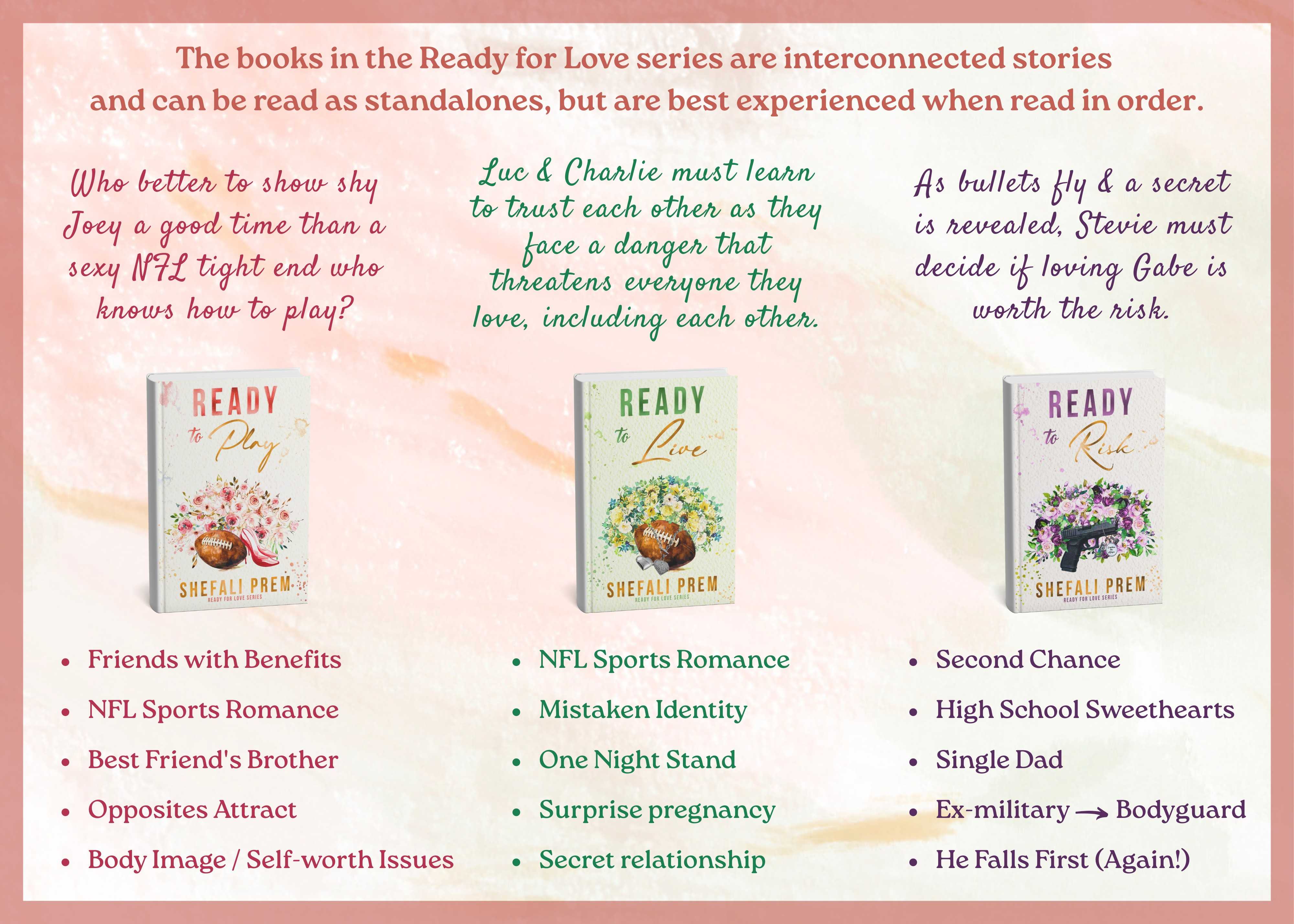 The books in the Ready for Love series are interconnected stories and can be read as standalones, but are best experienced when read in order.

Who better to show shy Joey a good time than a sexy NFL tight end who knows how to play?

READY to Play

SHEFALI PREM

READY FOR LOVE SERIES

• Friends with Benefits
• NFL Sports Romance
• Best Friend's Brother
• Opposites Attract
• Body Image / Self-worth Issues

Luc & Charlie must learn to trust each other as they face a danger that threatens everyone they love, including each other.

READY to Live

SHEFALI PREM

READY FOR LOVE SERIES

• NFL Sports Romance
• Mistaken Identity
• One Night Stand
• Surprise pregnancy
• Secret relationship

As bullets fly & a secret is revealed, Stevie must decide if loving Gabe is worth the risk.

READY to Risk

SHEFALI PREM

READY FOR LOVE SERIES

• Second Chance
• High School Sweethearts
• Single Dad
• Ex-military → Bodyguard
• He Falls First (Again!)